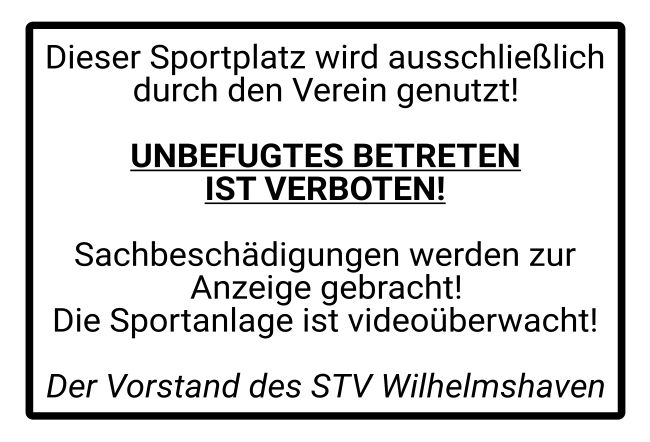 Dieser Sportplatz wird ausschließlich durch den Verein genutzt!

UNBEFUGTES BETRETEN IST VERBOTEN!

Sachbeschädigungen werden zur Anzeige gebracht!
Die Sportanlage ist videoüberwacht!

Der Vorstand des STV Wilhelmshaven